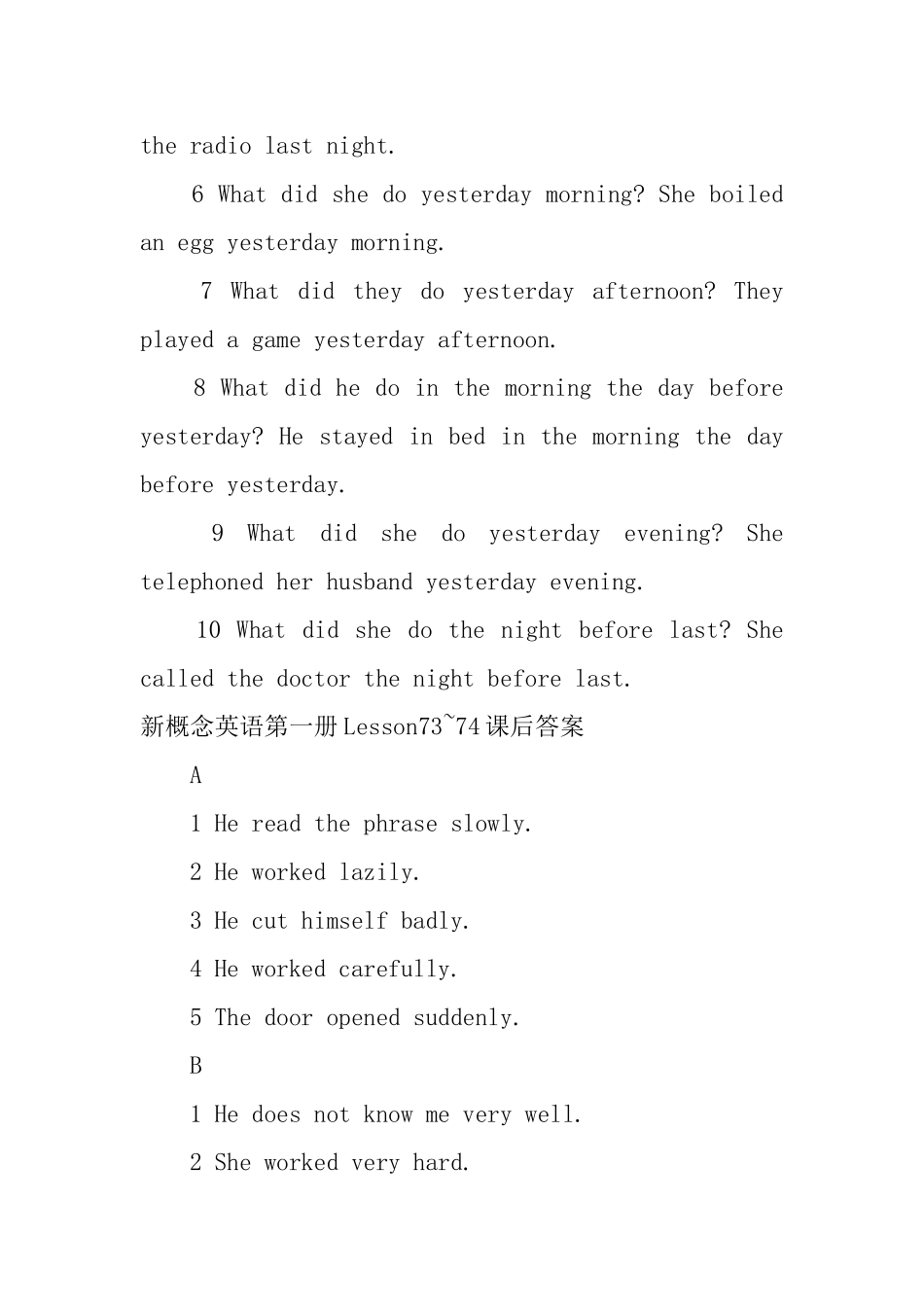 the radio last night.

6 What did she do yesterday morning? She boiled an egg yesterday morning.

7 What did they do yesterday afternoon? They played a game yesterday afternoon.

8 What did he do in the morning the day before yesterday? He stayed in bed in the morning the day before yesterday.

9 What did she do yesterday evening? She telephoned her husband yesterday evening.

10 What did she do the night before last? She called the doctor the night before last.

新概念英语第一册Lesson73~74课后答案

A

1 He read the phrase slowly.

2 He worked lazily.

3 He cut himself badly.

4 He worked carefully.

5 The door opened suddenly.

B

1 He does not know me very well.

2 She worked very hard.